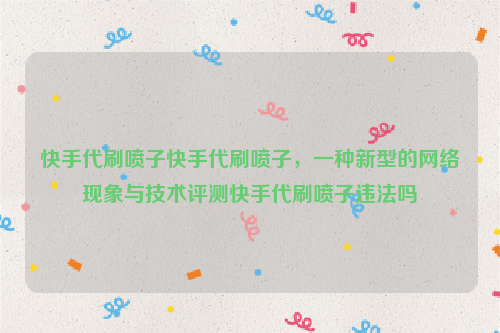 快手代刷喷子快手代刷喷子，一种新型的网络现象与技术评测快手代刷喷子违法吗